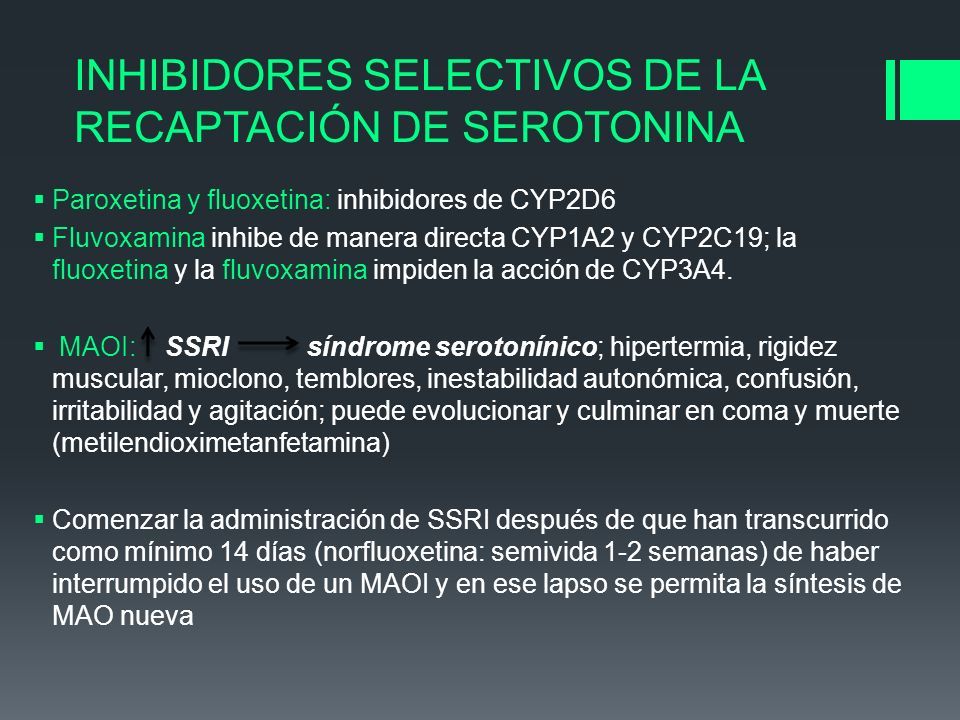 INHIBIDORES SELECTIVOS DE LA RECAPTACIÓN DE SEROTONINA

▪ Paroxetina y fluoxetina: inhibidores de CYP2D6

▪ Fluvoxamina inhibe de manera directa CYP1A2 y CYP2C19; la fluoxetina y la fluvoxamina impiden la acción de CYP3A4.

▪ MAOI: ↑ SSRI ⟶ síndrome serotonínico; hipertermia, rigidez muscular, mioclono, temblores, inestabilidad autonómica, confusión, irritabilidad y agitación; puede evolucionar y culminar en coma y muerte (metilendioximetanfetamina)

▪ Comenzar la administración de SSRI después de que han transcurrido como mínimo 14 días (norfluoxetina: semivida 1-2 semanas) de haber interrumpido el uso de un MAOI y en ese lapso se permita la síntesis de MAO nueva